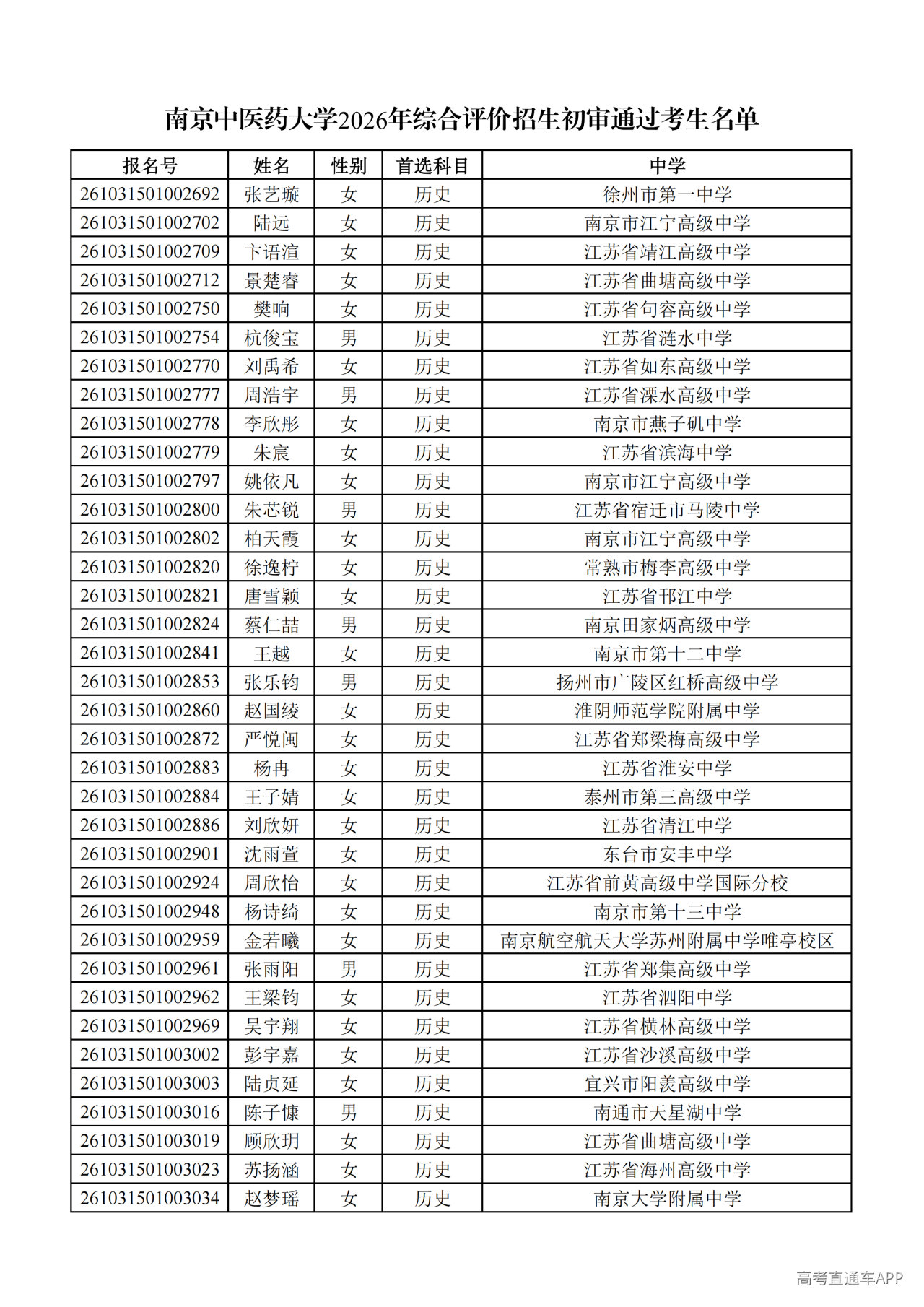 南京中医药大学2026年综合评价招生初审通过考生名单

| 报名号 | 姓名 | 性别 | 首选科目 | 中学 |
|---|---|---|---|---|
| 261031501002692 | 张艺璇 | 女 | 历史 | 徐州市第一中学 |
| 261031501002702 | 陆远 | 女 | 历史 | 南京市江宁高级中学 |
| 261031501002709 | 卞语渲 | 女 | 历史 | 江苏省靖江高级中学 |
| 261031501002712 | 景楚睿 | 女 | 历史 | 江苏省曲塘高级中学 |
| 261031501002750 | 樊响 | 女 | 历史 | 江苏省句容高级中学 |
| 261031501002754 | 杭俊宝 | 男 | 历史 | 江苏省涟水中学 |
| 261031501002770 | 刘禹希 | 女 | 历史 | 江苏省如东高级中学 |
| 261031501002777 | 周浩宇 | 男 | 历史 | 江苏省溧水高级中学 |
| 261031501002778 | 李欣彤 | 女 | 历史 | 南京市燕子矶中学 |
| 261031501002779 | 朱宸 | 女 | 历史 | 江苏省滨海中学 |
| 261031501002797 | 姚依凡 | 女 | 历史 | 南京市江宁高级中学 |
| 261031501002800 | 朱芯锐 | 男 | 历史 | 江苏省宿迁市马陵中学 |
| 261031501002802 | 柏天霞 | 女 | 历史 | 南京市江宁高级中学 |
| 261031501002820 | 徐逸柠 | 女 | 历史 | 常熟市梅李高级中学 |
| 261031501002821 | 唐雪颖 | 女 | 历史 | 江苏省邗江中学 |
| 261031501002824 | 蔡仁喆 | 男 | 历史 | 南京田家炳高级中学 |
| 261031501002841 | 王越 | 女 | 历史 | 南京市第十二中学 |
| 261031501002853 | 张乐钧 | 男 | 历史 | 扬州市广陵区红桥高级中学 |
| 261031501002860 | 赵国绫 | 女 | 历史 | 淮阴师范学院附属中学 |
| 261031501002872 | 严悦闻 | 女 | 历史 | 江苏省郑梁梅高级中学 |
| 261031501002883 | 杨冉 | 女 | 历史 | 江苏省淮安中学 |
| 261031501002884 | 王子婧 | 女 | 历史 | 泰州市第三高级中学 |
| 261031501002886 | 刘欣妍 | 女 | 历史 | 江苏省清江中学 |
| 261031501002901 | 沈雨萱 | 女 | 历史 | 东台市安丰中学 |
| 261031501002924 | 周欣怡 | 女 | 历史 | 江苏省前黄高级中学国际分校 |
| 261031501002948 | 杨诗绮 | 女 | 历史 | 南京市第十三中学 |
| 261031501002959 | 金若曦 | 女 | 历史 | 南京航空航天大学苏州附属中学唯亭校区 |
| 261031501002961 | 张雨阳 | 男 | 历史 | 江苏省郑集高级中学 |
| 261031501002962 | 王梁钧 | 女 | 历史 | 江苏省泗阳中学 |
| 261031501002969 | 吴宇翔 | 女 | 历史 | 江苏省横林高级中学 |
| 261031501003002 | 彭宇嘉 | 女 | 历史 | 江苏省沙溪高级中学 |
| 261031501003003 | 陆贞延 | 女 | 历史 | 宜兴市阳羡高级中学 |
| 261031501003016 | 陈子慷 | 男 | 历史 | 南通市天星湖中学 |
| 261031501003019 | 顾欣玥 | 女 | 历史 | 江苏省曲塘高级中学 |
| 261031501003023 | 苏扬涵 | 女 | 历史 | 江苏省海州高级中学 |
| 261031501003034 | 赵梦瑶 | 女 | 历史 | 南京大学附属中学 |

高考直通车APP